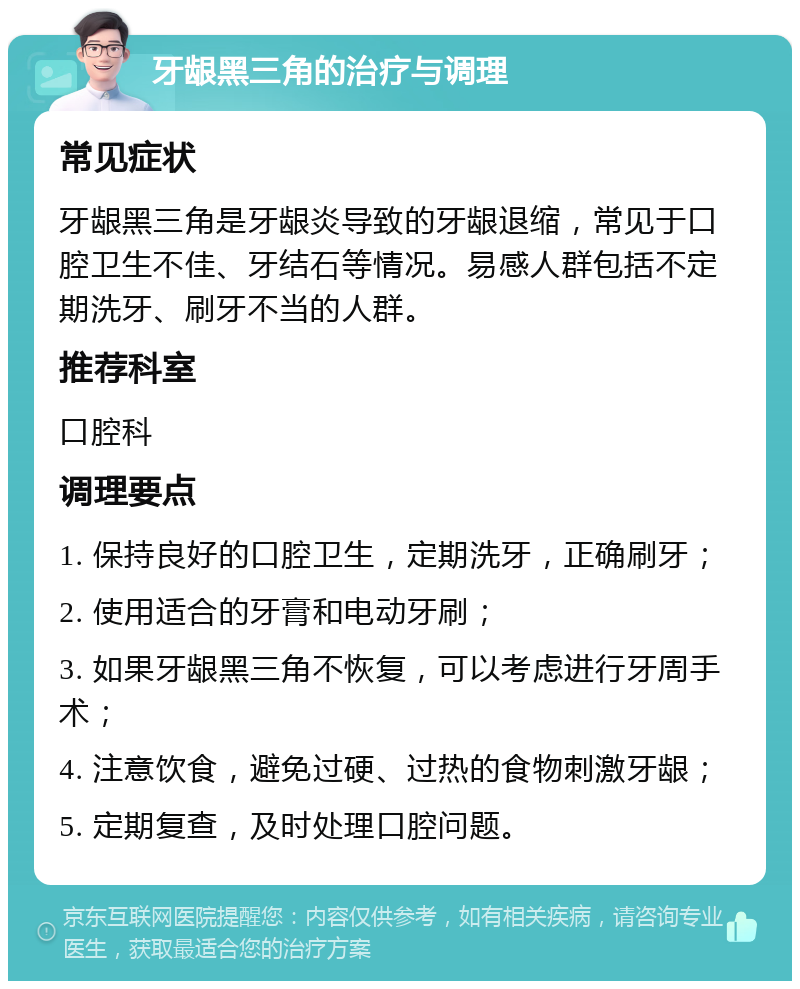 牙龈黑三角的治疗与调理

常见症状

牙龈黑三角是牙龈炎导致的牙龈退缩，常见于口腔卫生不佳、牙结石等情况。易感人群包括不定期洗牙、刷牙不当的人群。

推荐科室

口腔科

调理要点

1. 保持良好的口腔卫生，定期洗牙，正确刷牙；

2. 使用适合的牙膏和电动牙刷；

3. 如果牙龈黑三角不恢复，可以考虑进行牙周手术；

4. 注意饮食，避免过硬、过热的食物刺激牙龈；

5. 定期复查，及时处理口腔问题。

京东互联网医院提醒您：内容仅供参考，如有相关疾病，请咨询专业医生，获取最适合您的治疗方案